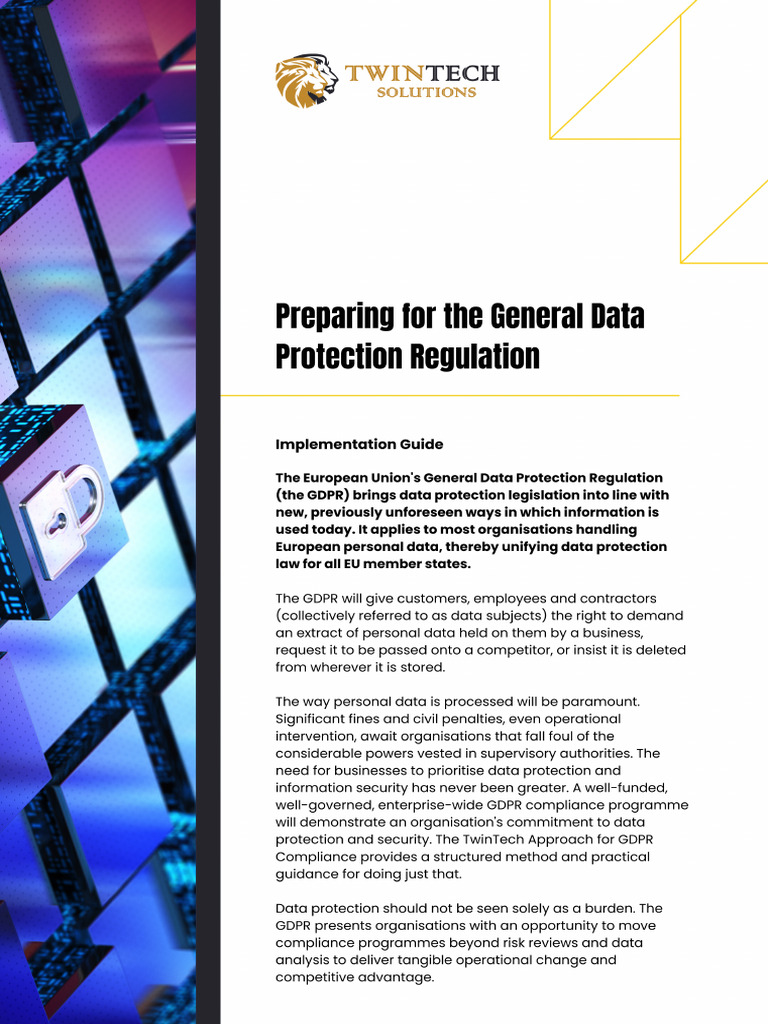 TWINTECH SOLUTIONS

Preparing for the General Data Protection Regulation

Implementation Guide

The European Union's General Data Protection Regulation (the GDPR) brings data protection legislation into line with new, previously unforeseen ways in which information is used today. It applies to most organisations handling European personal data, thereby unifying data protection law for all EU member states.

The GDPR will give customers, employees and contractors (collectively referred to as data subjects) the right to demand an extract of personal data held on them by a business, request it to be passed onto a competitor, or insist it is deleted from wherever it is stored.

The way personal data is processed will be paramount. Significant fines and civil penalties, even operational intervention, await organisations that fall foul of the considerable powers vested in supervisory authorities. The need for businesses to prioritise data protection and information security has never been greater. A well-funded, well-governed, enterprise-wide GDPR compliance programme will demonstrate an organisation's commitment to data protection and security. The TwinTech Approach for GDPR Compliance provides a structured method and practical guidance for doing just that.

Data protection should not be seen solely as a burden. The GDPR presents organisations with an opportunity to move compliance programmes beyond risk reviews and data analysis to deliver tangible operational change and competitive advantage.